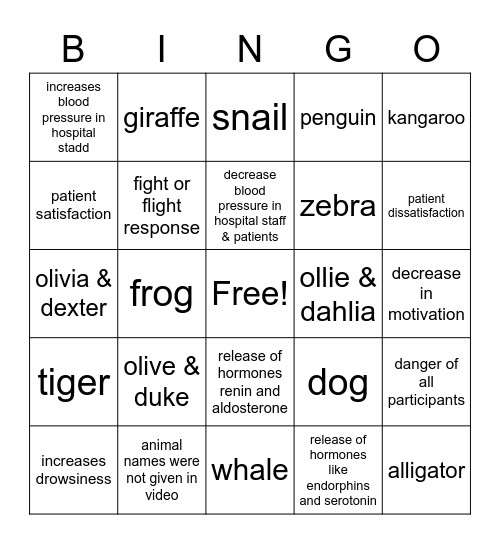 | B | I | N | G | O |
|---|---|---|---|---|
| increases blood pressure in hospital stadd | giraffe | snail | penguin | kangaroo |
| patient satisfaction | fight or flight response | decrease blood pressure in hospital staff & patients | zebra | patient dissatisfaction |
| olivia & dexter | frog | Free! | ollie & dahlia | decrease in motivation |
| tiger | olive & duke | release of hormones renin and aldosterone | dog | danger of all participants |
| increases drowsiness | animal names were not given in video | whale | release of hormones like endorphins and serotonin | alligator |